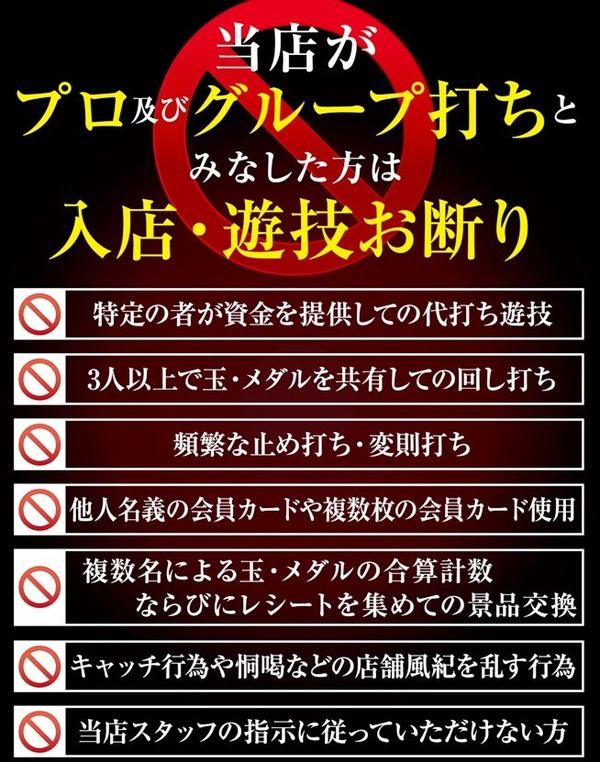 当店が
プロ及びグループ打ちと
みなした方は
入店・遊技お断り

特定の者が資金を提供しての代打ち遊技

3人以上で玉・メダルを共有しての回し打ち

頻繁な止め打ち・変則打ち

他人名義の会員カードや複数枚の会員カード使用

複数名による玉・メダルの合算計数
ならびにレシートを集めての景品交換

キャッチ行為や恫喝などの店舗風紀を乱す行為

当店スタッフの指示に従っていただけない方